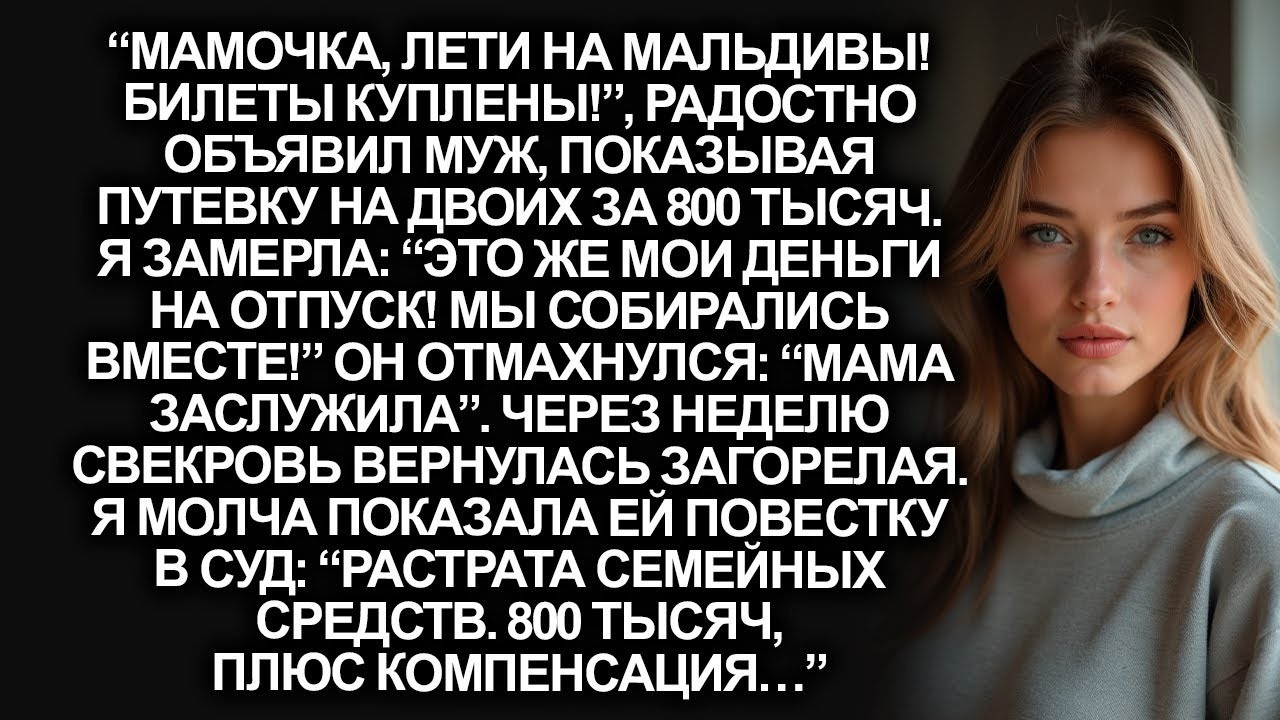 “МАМОЧКА, ЛЕТИ НА МАЛЬДИВЫ! БИЛЕТЫ КУПЛЕНЫ!”, РАДОСТНО ОБЪЯВИЛ МУЖ, ПОКАЗЫВАЯ ПУТЕВКУ НА ДВОИХ ЗА 800 ТЫСЯЧ. Я ЗАМЕРЛА: “ЭТО ЖЕ МОИ ДЕНЬГИ НА ОТПУСК! МЫ СОБИРАЛИСЬ ВМЕСТЕ!” ОН ОТМАХНУЛСЯ: “МАМА ЗАСЛУЖИЛА”. ЧЕРЕЗ НЕДЕЛЮ СВЕКРОВЬ ВЕРНУЛАСЬ ЗАГОРЕЛАЯ. Я МОЛЧА ПОКАЗАЛА ЕЙ ПОВЕСТКУ В СУД: “РАСТРАТА СЕМЕЙНЫХ СРЕДСТВ. 800 ТЫСЯЧ, ПЛЮС КОМПЕНСАЦИЯ…”